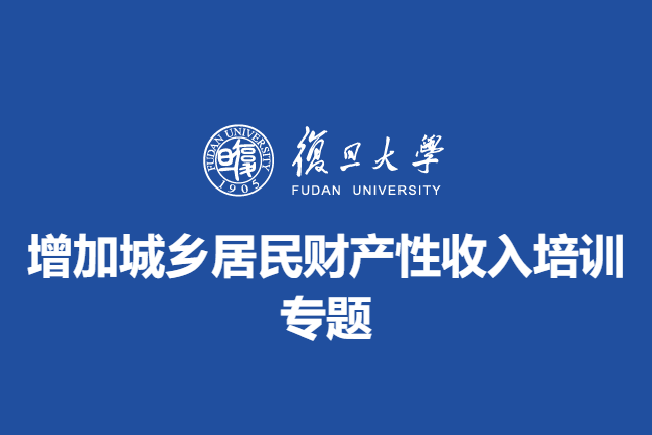 FUDAN UNIVERSITY
1905
復旦大學
FUDAN UNIVERSITY

增加城乡居民财产性收入培训专题